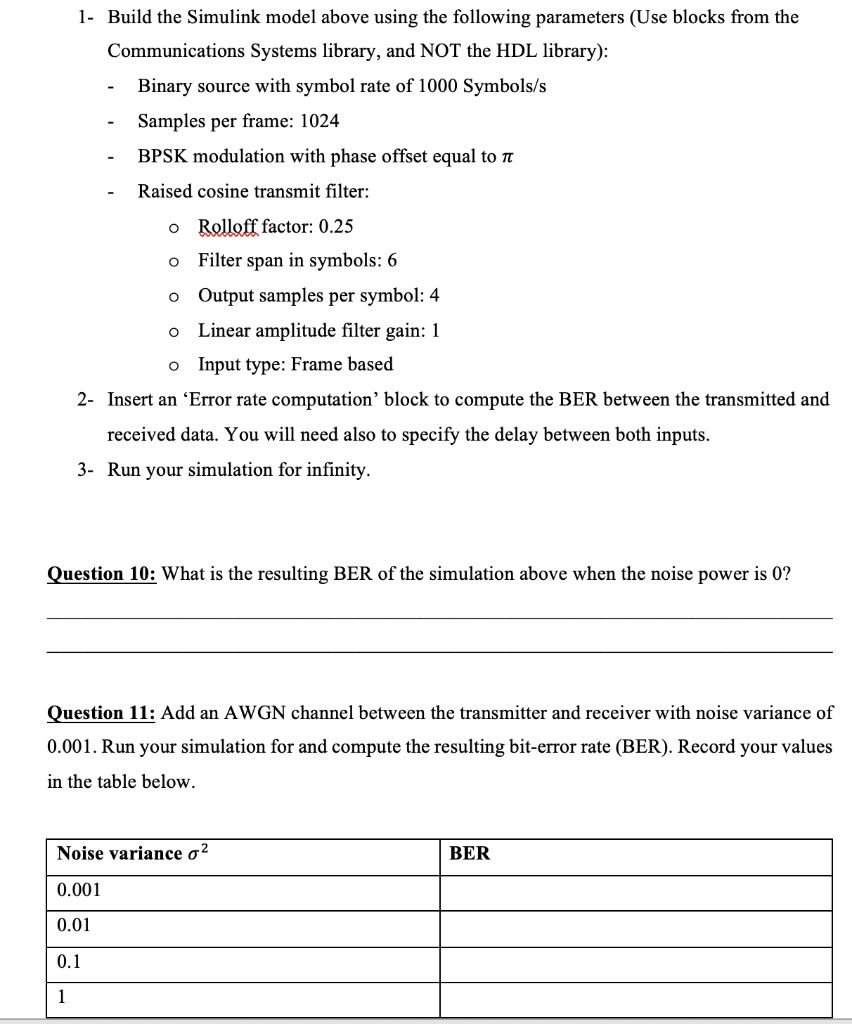 1- Build the Simulink model above using the following parameters (Use blocks from the Communications Systems library, and NOT the HDL library):

- Binary source with symbol rate of 1000 Symbols/s
- Samples per frame: 1024
- BPSK modulation with phase offset equal to $\pi$
- Raised cosine transmit filter:
  o Rolloff factor: 0.25
  o Filter span in symbols: 6
  o Output samples per symbol: 4
  o Linear amplitude filter gain: 1
  o Input type: Frame based

2- Insert an 'Error rate computation' block to compute the BER between the transmitted and received data. You will need also to specify the delay between both inputs.

3- Run your simulation for infinity.

Question 10: What is the resulting BER of the simulation above when the noise power is 0?

Question 11: Add an AWGN channel between the transmitter and receiver with noise variance of 0.001. Run your simulation for and compute the resulting bit-error rate (BER). Record your values in the table below.

| Noise variance $\sigma^2$ | BER |
|---|---|
| 0.001 | |
| 0.01 | |
| 0.1 | |
| 1 | |